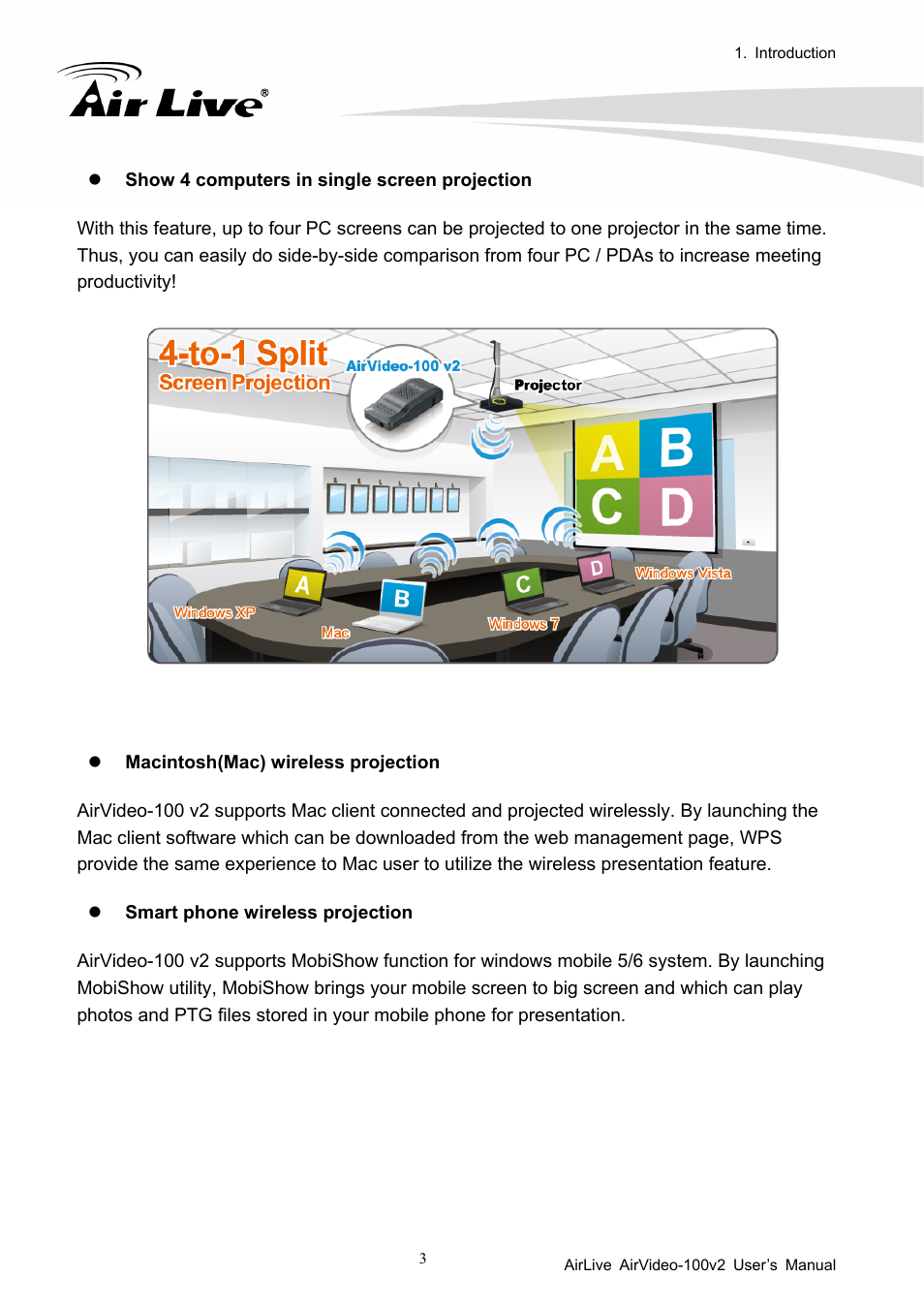 1. Introduction

Air Live®

● Show 4 computers in single screen projection

With this feature, up to four PC screens can be projected to one projector in the same time. Thus, you can easily do side-by-side comparison from four PC / PDAs to increase meeting productivity!

4-to-1 Split
Screen Projection
AirVideo-100 v2
Projector
A B
C D
A
B
C
D
Windows XP
Mac
Windows 7
Windows Vista

● Macintosh(Mac) wireless projection

AirVideo-100 v2 supports Mac client connected and projected wirelessly. By launching the Mac client software which can be downloaded from the web management page, WPS provide the same experience to Mac user to utilize the wireless presentation feature.

● Smart phone wireless projection

AirVideo-100 v2 supports MobiShow function for windows mobile 5/6 system. By launching MobiShow utility, MobiShow brings your mobile screen to big screen and which can play photos and PTG files stored in your mobile phone for presentation.

3

AirLive AirVideo-100v2 User's Manual